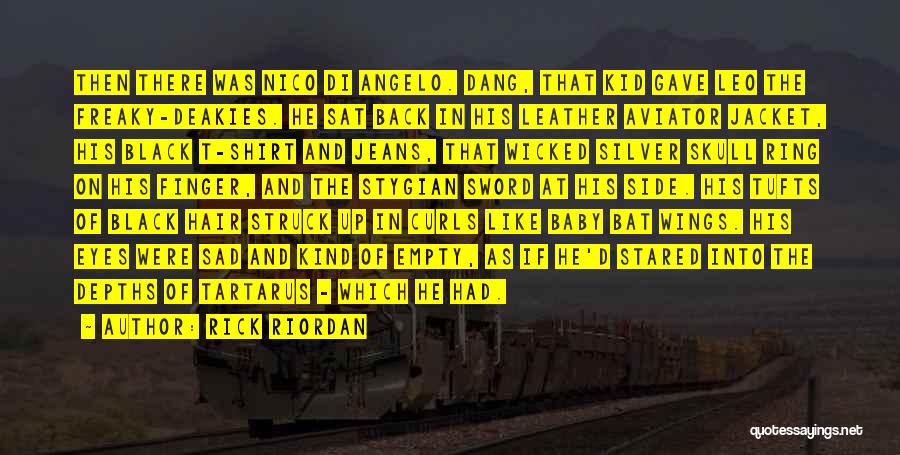 THEN THERE WAS NICO DI ANGELO. DANG, THAT KID GAVE LEO THE FREAKY-DEAKIES. HE SAT BACK IN HIS LEATHER AVIATOR JACKET, HIS BLACK T-SHIRT AND JEANS, THAT WICKED SILVER SKULL RING ON HIS FINGER, AND THE STYGIAN SWORD AT HIS SIDE. HIS TUFTS OF BLACK HAIR STRUCK UP IN CURLS LIKE BABY BAT WINGS. HIS EYES WERE SAD AND KIND OF EMPTY, AS IF HE'D STARED INTO THE DEPTHS OF TARTARUS - WHICH HE HAD.

- AUTHOR: RICK RIORDAN

quotessayings.net